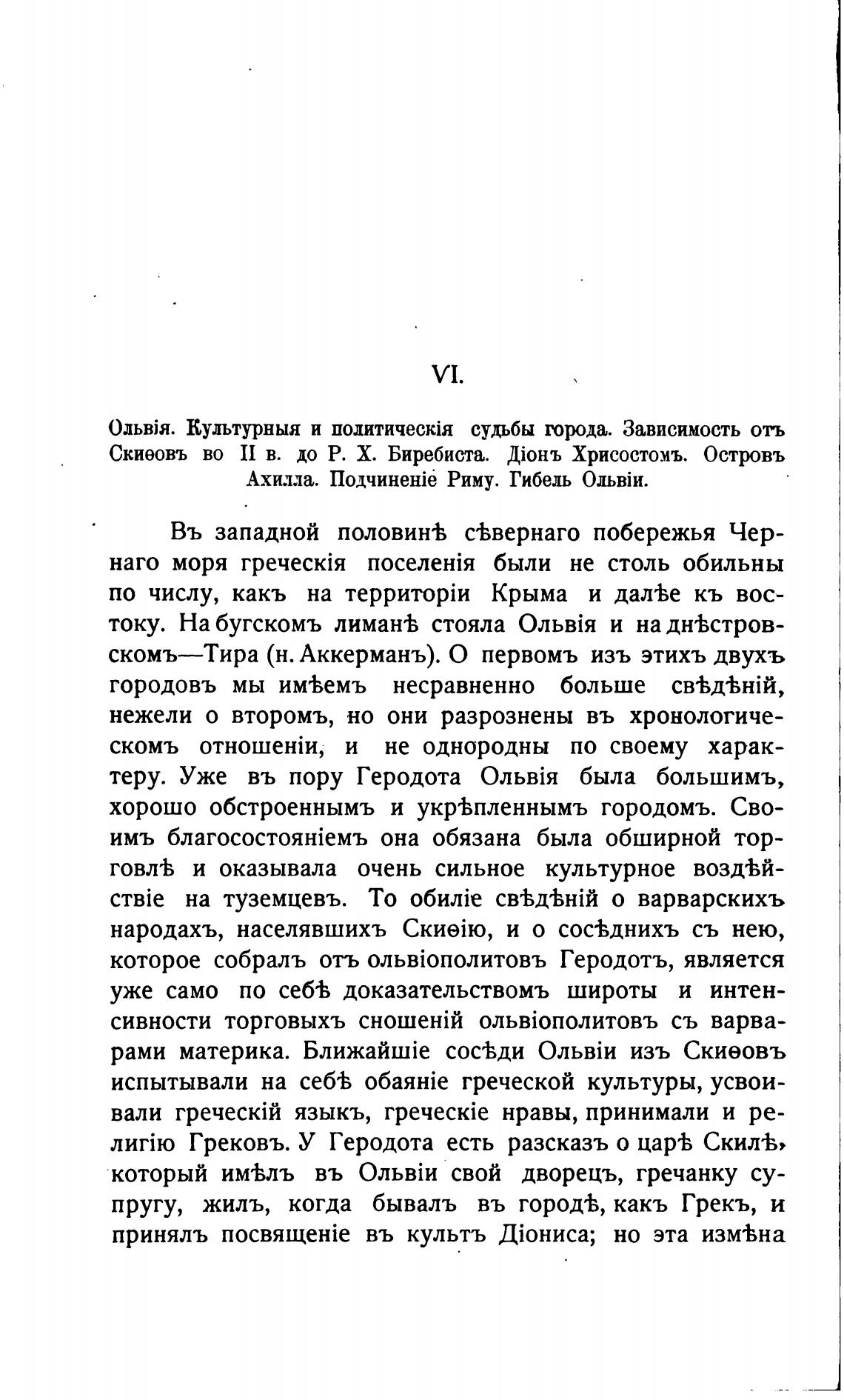 VI.

Ольвія. Культурныя и политическія судьбы города. Зависимость отъ Скиѳовъ во II в. до Р. Х. Биребиста. Діонъ Хрисостомъ. Островъ Ахилла. Подчиненіе Риму. Гибель Ольвіи.

Въ западной половинѣ сѣвернаго побережья Чернаго моря греческія поселенія были не столь обильны по числу, какъ на территоріи Крыма и далѣе къ востоку. На бугскомъ лиманѣ стояла Ольвія и на днѣстровскомъ—Тира (н. Аккерманъ). О первомъ изъ этихъ двухъ городовъ мы имѣемъ несравненно больше свѣдѣній, нежели о второмъ, но они разрознены въ хронологическомъ отношеніи, и не однородны по своему характеру. Уже въ пору Геродота Ольвія была большимъ, хорошо обстроеннымъ и укрѣпленнымъ городомъ. Своимъ благосостояніемъ она обязана была обширной торговлѣ и оказывала очень сильное культурное воздѣйствіе на туземцевъ. То обиліе свѣдѣній о варварскихъ народахъ, населявшихъ Скиѳію, и о сосѣднихъ съ нею, которое собралъ отъ ольвіополитовъ Геродотъ, является уже само по себѣ доказательствомъ широты и интенсивности торговыхъ сношеній ольвіополитовъ съ варварами материка. Ближайшіе сосѣди Ольвіи изъ Скиѳовъ испытывали на себѣ обаяніе греческой культуры, усвоивали греческій языкъ, греческіе нравы, принимали и религію Грековъ. У Геродота есть разсказъ о царѣ Скилѣ, который имѣлъ въ Ольвіи свой дворецъ, гречанку супругу, жилъ, когда бывалъ въ городѣ, какъ Грекъ, и принялъ посвященіе въ культъ Діониса; но эта измѣна